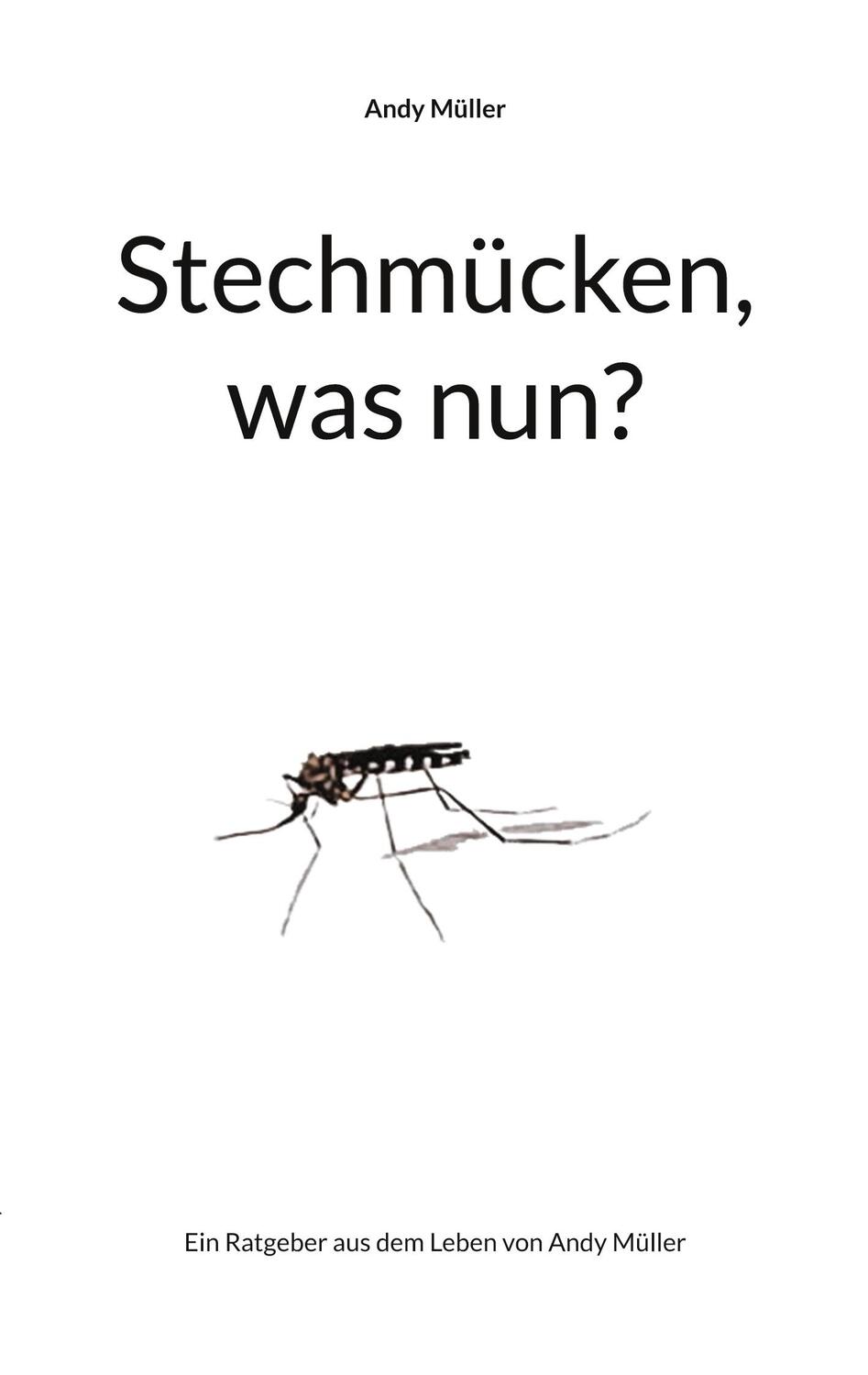 Andy Müller

Stechmücken, was nun?

Ein Ratgeber aus dem Leben von Andy Müller